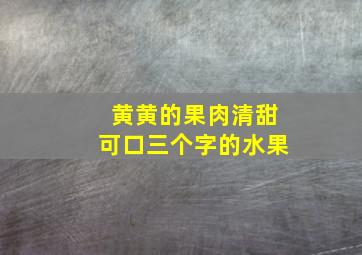 黄黄的果肉清甜可口三个字的水果